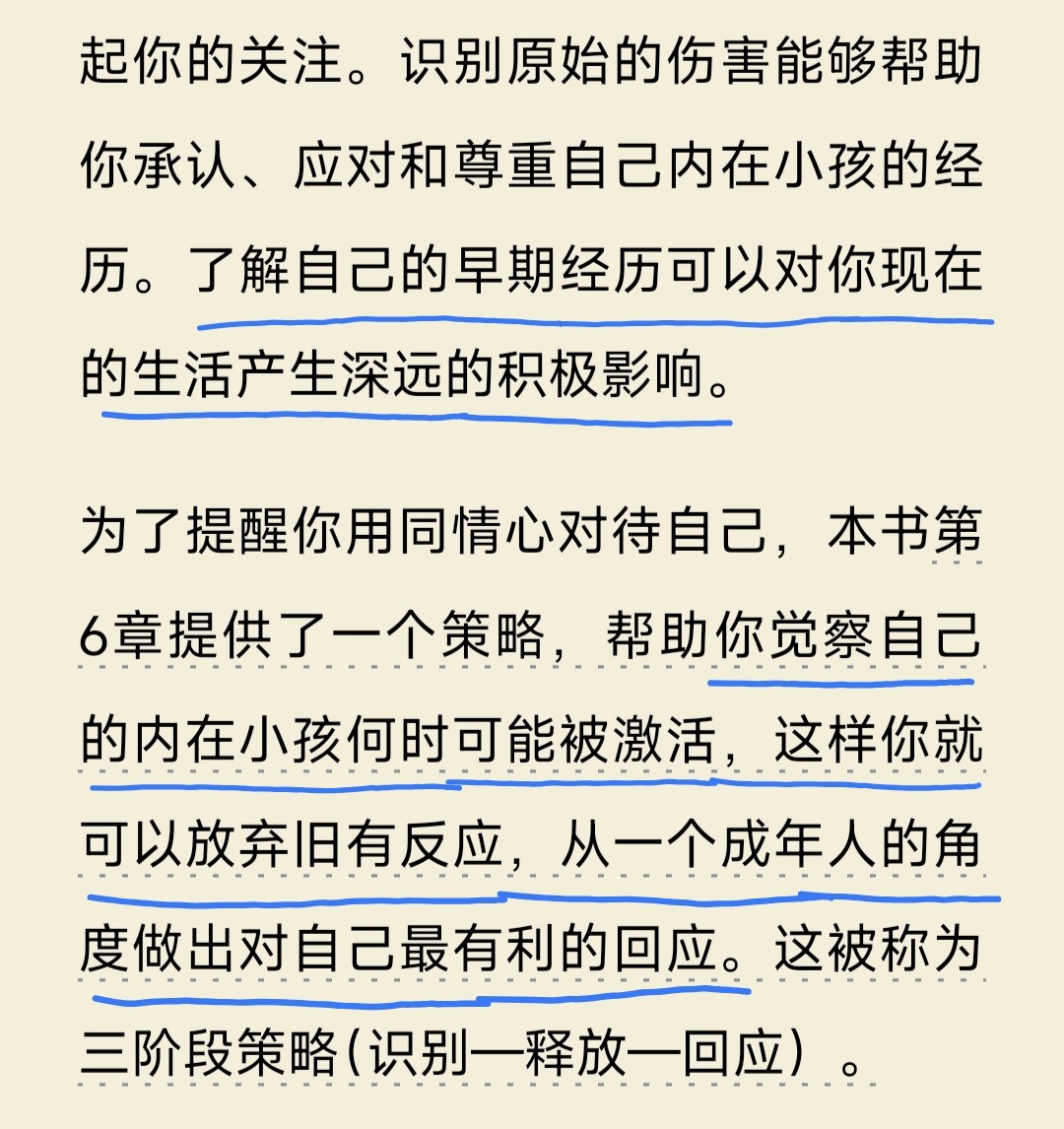 起你的关注。识别原始的伤害能够帮助你承认、应对和尊重自己内在小孩的经历。了解自己的早期经历可以对你现在的生活产生深远的积极影响。

为了提醒你用同情心对待自己，本书第6章提供了一个策略，帮助你觉察自己的内在小孩何时可能被激活，这样你就可以放弃旧有反应，从一个成年人的角度做出对自己最有利的回应。这被称为三阶段策略(识别—释放—回应）。